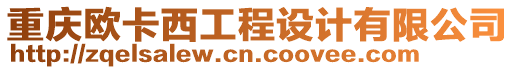 重庆欧卡西工程设计有限公司
http://zqelsalew.cn.coovee.com